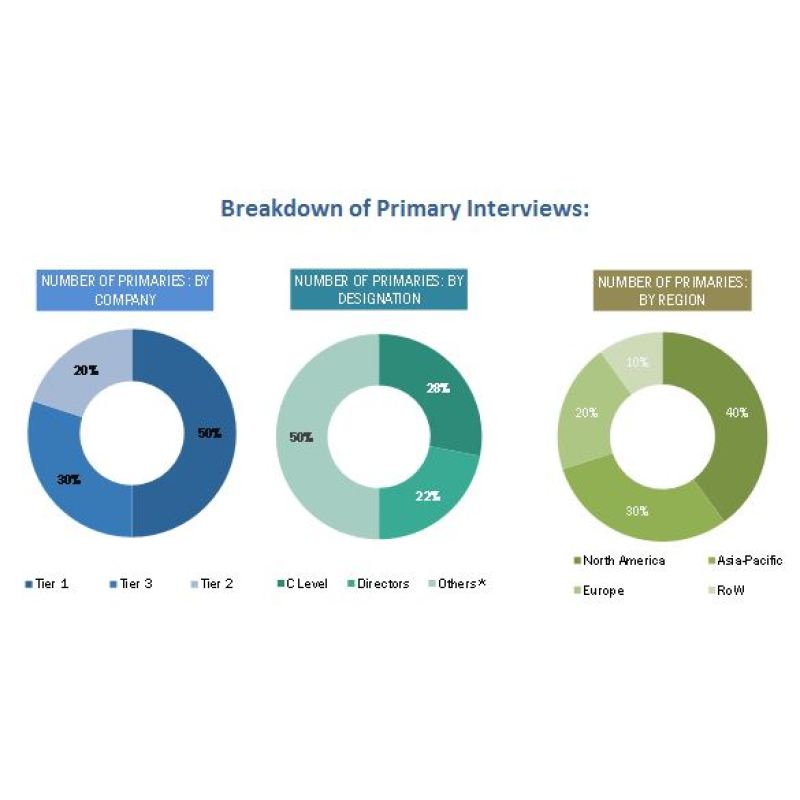 Breakdown of Primary Interviews:

NUMBER OF PRIMARIES : BY COMPANY

20%
50%
30%

Tier 1 Tier 3 Tier 2

NUMBER OF PRIMARIES: BY DESIGNATION

28%
50%
22%

C Level Directors Others*

NUMBER OF PRIMARIES: BY REGION

10%
20%
40%
30%

North America Asia-Pacific
Europe RoW